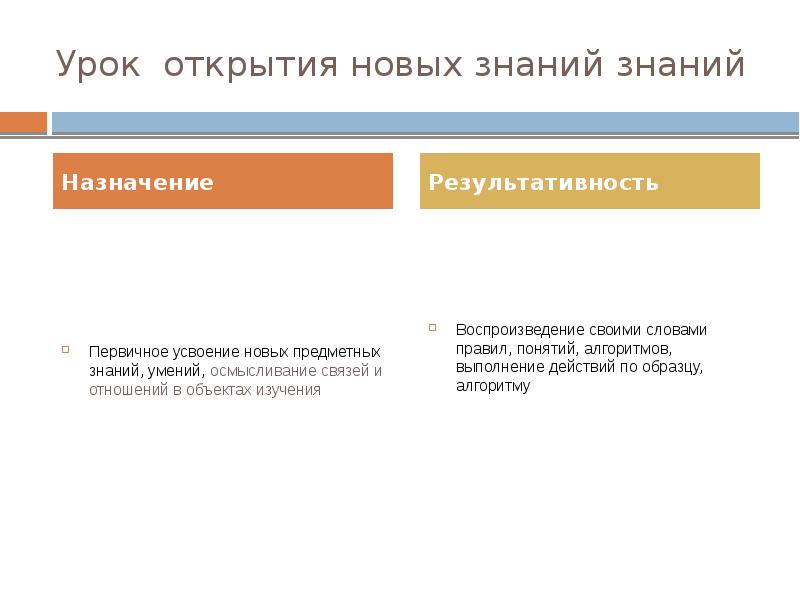 Урок  открытия новых знаний знаний

Назначение

Первичное усвоение новых предметных знаний, умений, осмысливание связей и отношений в объектах изучения

Результативность

Воспроизведение своими словами правил, понятий, алгоритмов, выполнение действий по образцу, алгоритму